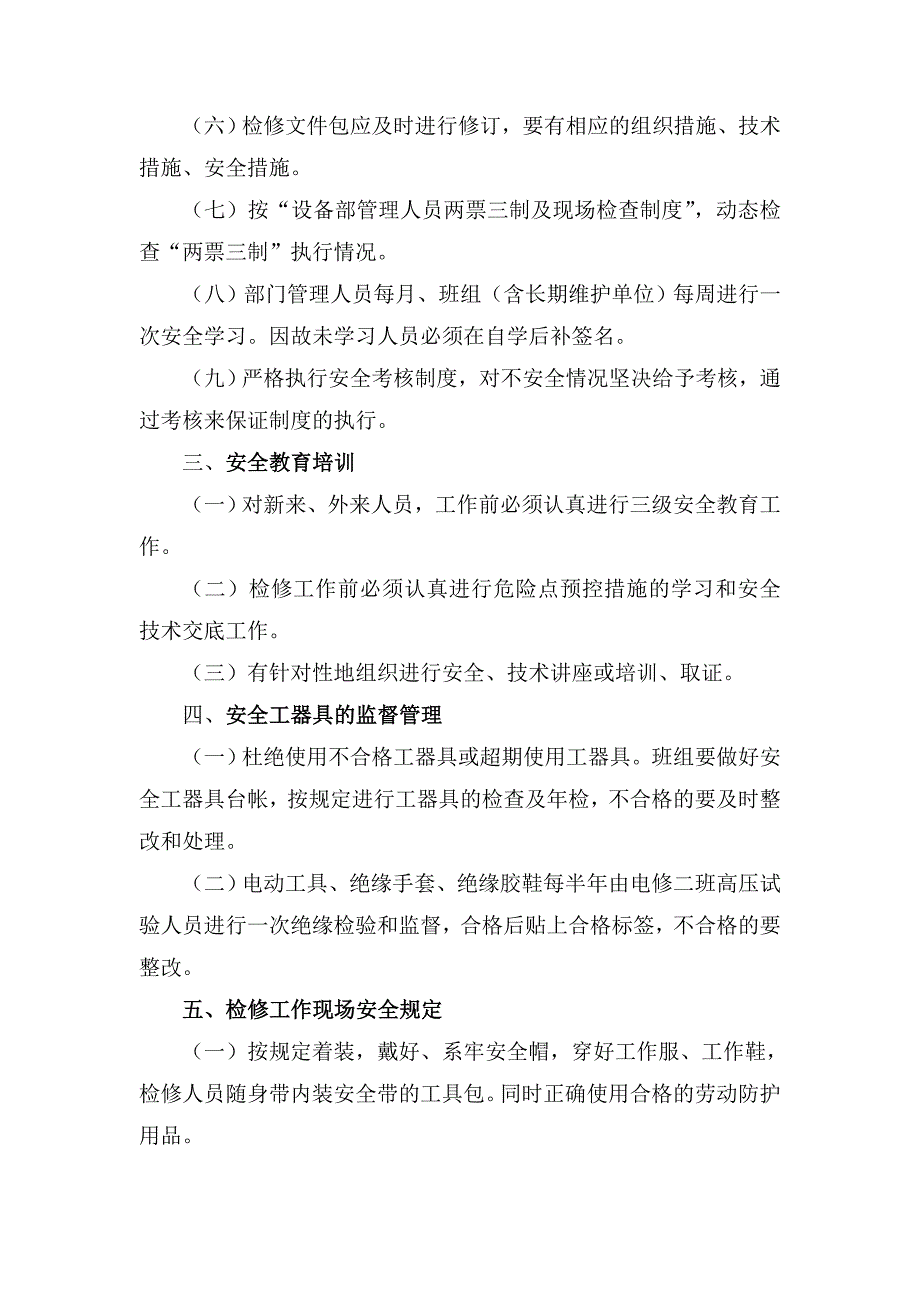 （六）检修文件包应及时进行修订，要有相应的组织措施、技术措施、安全措施。

（七）按“设备部管理人员两票三制及现场检查制度”，动态检查“两票三制”执行情况。

（八）部门管理人员每月、班组（含长期维护单位）每周进行一次安全学习。因故未学习人员必须在自学后补签名。

（九）严格执行安全考核制度，对不安全情况坚决给予考核，通过考核来保证制度的执行。

三、安全教育培训

（一）对新来、外来人员，工作前必须认真进行三级安全教育工作。

（二）检修工作前必须认真进行危险点预控措施的学习和安全技术交底工作。

（三）有针对性地组织进行安全、技术讲座或培训、取证。

四、安全工器具的监督管理

（一）杜绝使用不合格工器具或超期使用工器具。班组要做好安全工器具台帐，按规定进行工器具的检查及年检，不合格的要及时整改和处理。

（二）电动工具、绝缘手套、绝缘胶鞋每半年由电修二班高压试验人员进行一次绝缘检验和监督，合格后贴上合格标签，不合格的要整改。

五、检修工作现场安全规定

（一）按规定着装，戴好、系牢安全帽，穿好工作服、工作鞋，检修人员随身带内装安全带的工具包。同时正确使用合格的劳动防护用品。